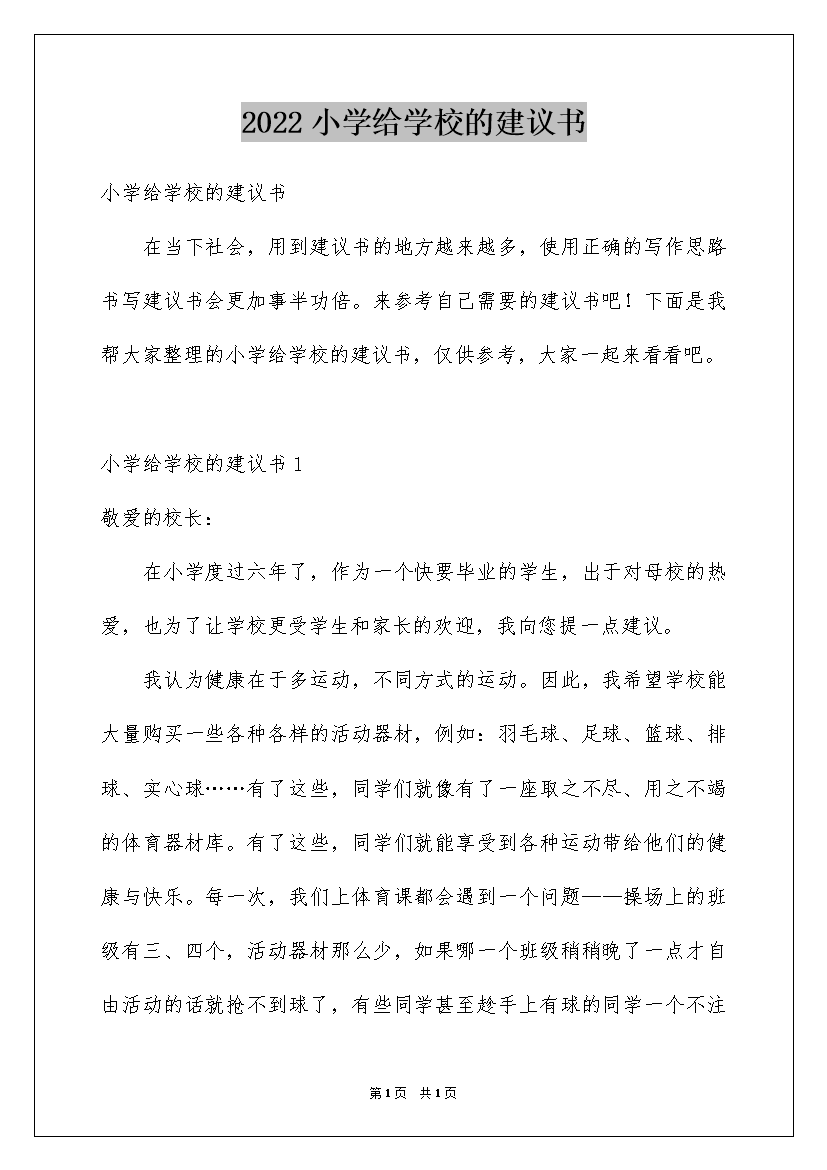 2022 小学给学校的建议书

小学给学校的建议书

在当下社会，用到建议书的地方越来越多，使用正确的写作思路书写建议书会更加事半功倍。来参考自己需要的建议书吧！下面是我帮大家整理的小学给学校的建议书，仅供参考，大家一起来看看吧。

小学给学校的建议书 1

敬爱的校长：

在小学度过六年了，作为一个快要毕业的学生，出于对母校的热爱，也为了让学校更受学生和家长的欢迎，我向您提一点建议。

我认为健康在于多运动，不同方式的运动。因此，我希望学校能大量购买一些各种各样的活动器材，例如：羽毛球、足球、篮球、排球、实心球……有了这些，同学们就像有了一座取之不尽、用之不竭的体育器材库。有了这些，同学们就能享受到各种运动带给他们的健康与快乐。每一次，我们上体育课都会遇到一个问题——操场上的班级有三、四个，活动器材那么少，如果哪一个班级稍稍晚了一点才自由活动的话就抢不到球了，有些同学甚至趁手上有球的同学一个不注

第1页 共1页